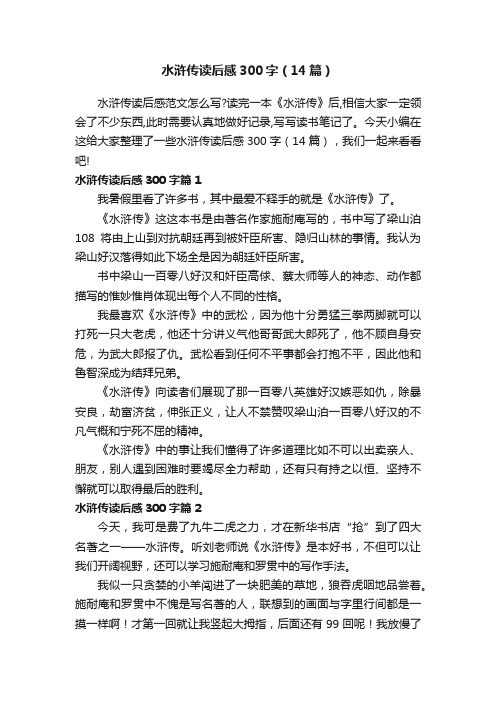 水浒传读后感300字（14篇）

水浒传读后感范文怎么写?读完一本《水浒传》后,相信大家一定领会了不少东西,此时需要认真地做好记录,写写读书笔记了。今天小编在这给大家整理了一些水浒传读后感300字（14篇），我们一起来看看吧!

水浒传读后感300字篇1

我暑假里看了许多书，其中最爱不释手的就是《水浒传》了。

《水浒传》这这本书是由著名作家施耐庵写的，书中写了梁山泊108 将由上山到对抗朝廷再到被奸臣所害、隐归山林的事情。我认为梁山好汉落得如此下场全是因为朝廷奸臣所害。

书中梁山一百零八好汉和奸臣高俅、蔡太师等人的神态、动作都描写的惟妙惟肖体现出每个人不同的性格。

我最喜欢《水浒传》中的武松，因为他十分勇猛三拳两脚就可以打死一只大老虎，他还十分讲义气他哥哥武大郎死了，他不顾自身安危，为武大郎报了仇。武松看到任何不平事都会打抱不平，因此他和鲁智深成为结拜兄弟。

《水浒传》向读者们展现了那一百零八英雄好汉嫉恶如仇，除暴安良，劫富济贫，伸张正义，让人不禁赞叹梁山泊一百零八好汉的不凡气概和宁死不屈的精神。

《水浒传》中的事让我们懂得了许多道理比如不可以出卖亲人、朋友，别人遇到困难时要竭尽全力帮助，还有只有持之以恒、坚持不懈就可以取得最后的胜利。

水浒传读后感300字篇2

今天，我可是费了九牛二虎之力，才在新华书店“抢”到了四大名著之一——水浒传。听刘老师说《水浒传》是本好书，不但可以让我们开阔视野，还可以学习施耐庵和罗贯中的写作手法。

我似一只贪婪的小羊闯进了一块肥美的草地，狼吞虎咽地品尝着。施耐庵和罗贯中不愧是写名著的人，联想到的画面与字里行间都是一摸一样啊！才第一回就让我竖起大拇指，后面还有99回呢！我放慢了